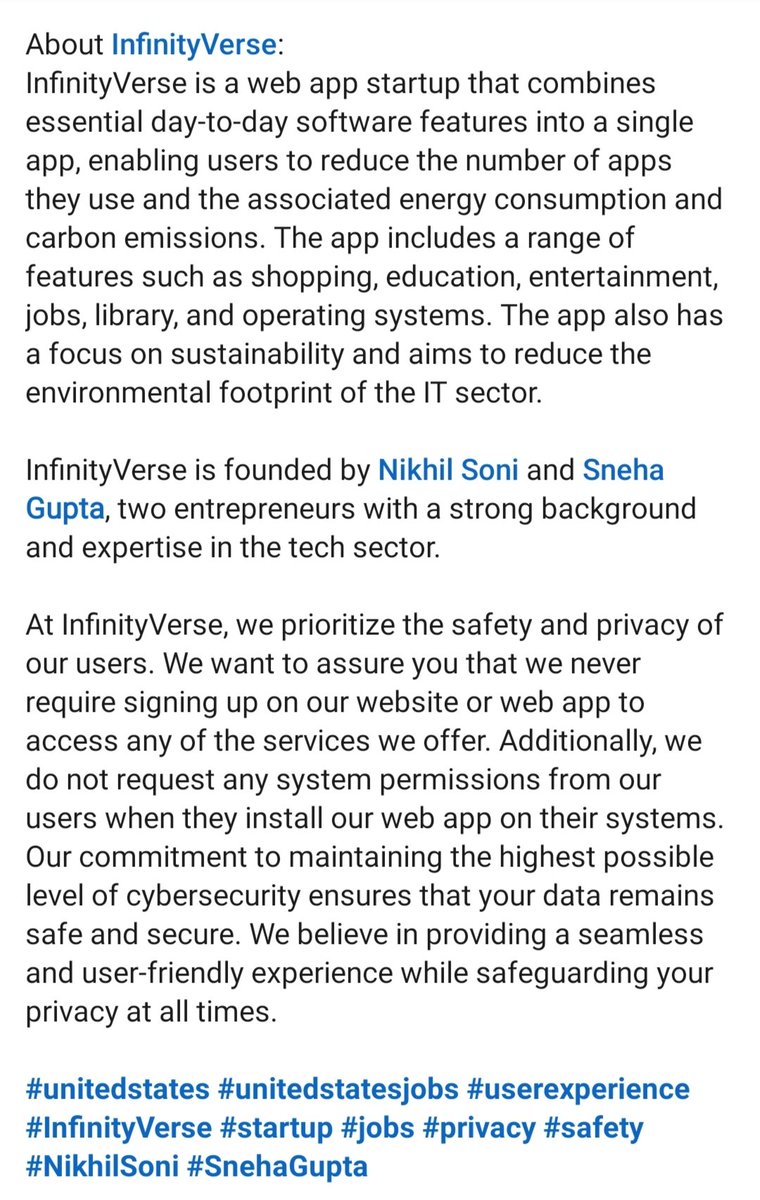 About InfinityVerse:
InfinityVerse is a web app startup that combines essential day-to-day software features into a single app, enabling users to reduce the number of apps they use and the associated energy consumption and carbon emissions. The app includes a range of features such as shopping, education, entertainment, jobs, library, and operating systems. The app also has a focus on sustainability and aims to reduce the environmental footprint of the IT sector.

InfinityVerse is founded by Nikhil Soni and Sneha Gupta, two entrepreneurs with a strong background and expertise in the tech sector.

At InfinityVerse, we prioritize the safety and privacy of our users. We want to assure you that we never require signing up on our website or web app to access any of the services we offer. Additionally, we do not request any system permissions from our users when they install our web app on their systems. Our commitment to maintaining the highest possible level of cybersecurity ensures that your data remains safe and secure. We believe in providing a seamless and user-friendly experience while safeguarding your privacy at all times.

#unitedstates #unitedstatesjobs #userexperience #InfinityVerse #startup #jobs #privacy #safety #NikhilSoni #SnehaGupta